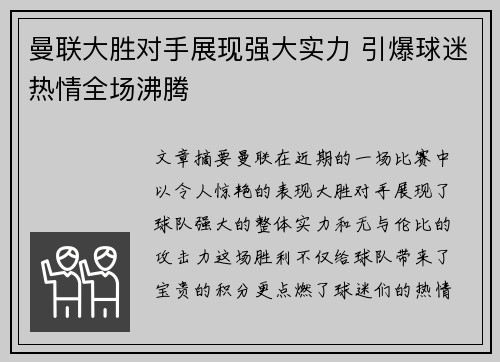 曼联大胜对手展现强大实力 引爆球迷热情全场沸腾

文章摘要曼联在近期的一场比赛中以令人惊艳的表现大胜对手展现了球队强大的整体实力和无与伦比的攻击力这场胜利不仅给球队带来了宝贵的积分更点燃了球迷们的热情